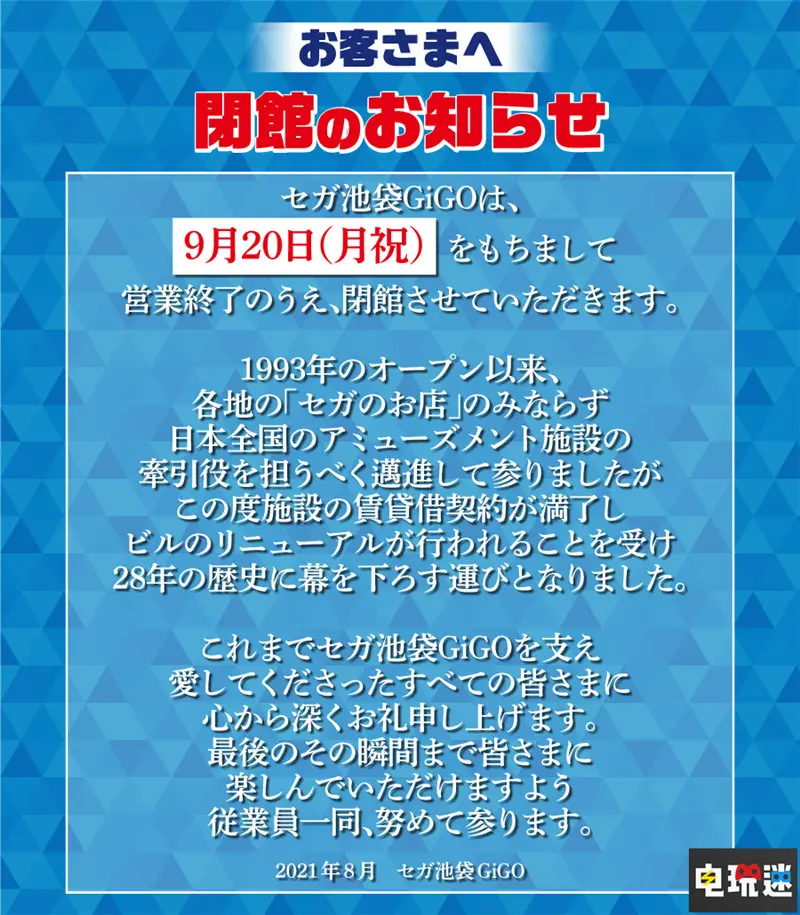 お客さまへ

閉館のお知らせ

セガ池袋GiGOは、
9月20日(月祝) をもちまして
営業終了のうえ、閉館させていただきます。

1993年のオープン以来、
各地の「セガのお店」のみならず
日本全国のアミューズメント施設の
牽引役を担うべく邁進して参りましたが
この度施設の賃貸借契約が満了し
ビルのリニューアルが行われることを受け
28年の歴史に幕を下ろす運びとなりました。

これまでセガ池袋GiGOを支え
愛してくださったすべての皆さまに
心から深くお礼申し上げます。
最後のその瞬間まで皆さまに
楽しんでいただけますよう
従業員一同、努めて参ります。

2021年8月　セガ池袋GiGO

电玩迷